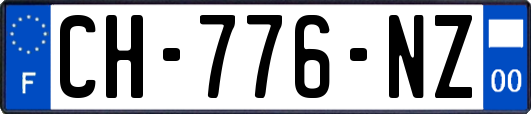 F
CH-776-NZ
00